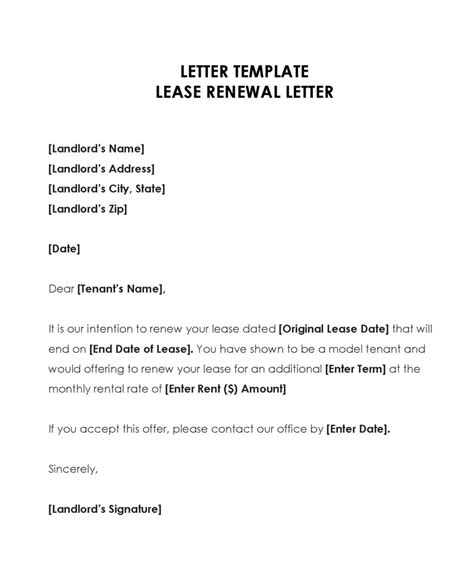 LETTER TEMPLATE
LEASE RENEWAL LETTER

[Landlord's Name]
[Landlord's Address]
[Landlord's City, State]
[Landlord's Zip]

[Date]

Dear [Tenant's Name],

It is our intention to renew your lease dated [Original Lease Date] that will end on [End Date of Lease]. You have shown to be a model tenant and would offering to renew your lease for an additional [Enter Term] at the monthly rental rate of [Enter Rent ($) Amount]

If you accept this offer, please contact our office by [Enter Date].

Sincerely,

[Landlord's Signature]